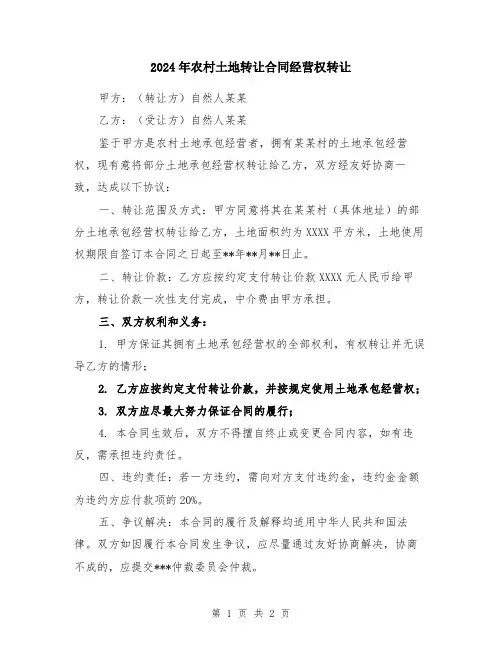 2024年农村土地转让合同经营权转让

甲方：（转让方）自然人某某

乙方：（受让方）自然人某某

鉴于甲方是农村土地承包经营者，拥有某某村的土地承包经营权，现有意将部分土地承包经营权转让给乙方，双方经友好协商一致，达成以下协议：

一、转让范围及方式：甲方同意将其在某某村（具体地址）的部分土地承包经营权转让给乙方，土地面积约为XXXX平方米，土地使用权期限自签订本合同之日起至**年**月**日止。

二、转让价款：乙方应按约定支付转让价款XXXX元人民币给甲方，转让价款一次性支付完成，中介费由甲方承担。

三、双方权利和义务：

1. 甲方保证其拥有土地承包经营权的全部权利，有权转让并无误导乙方的情形；

2. 乙方应按约定支付转让价款，并按规定使用土地承包经营权；

3. 双方应尽最大努力保证合同的履行；

4. 本合同生效后，双方不得擅自终止或变更合同内容，如有违反，需承担违约责任。

四、违约责任：若一方违约，需向对方支付违约金，违约金金额为违约方应付款项的20%。

五、争议解决：本合同的履行及解释均适用中华人民共和国法律。双方如因履行本合同发生争议，应尽量通过友好协商解决，协商不成的，应提交***仲裁委员会仲裁。

第 1 页 共 2 页